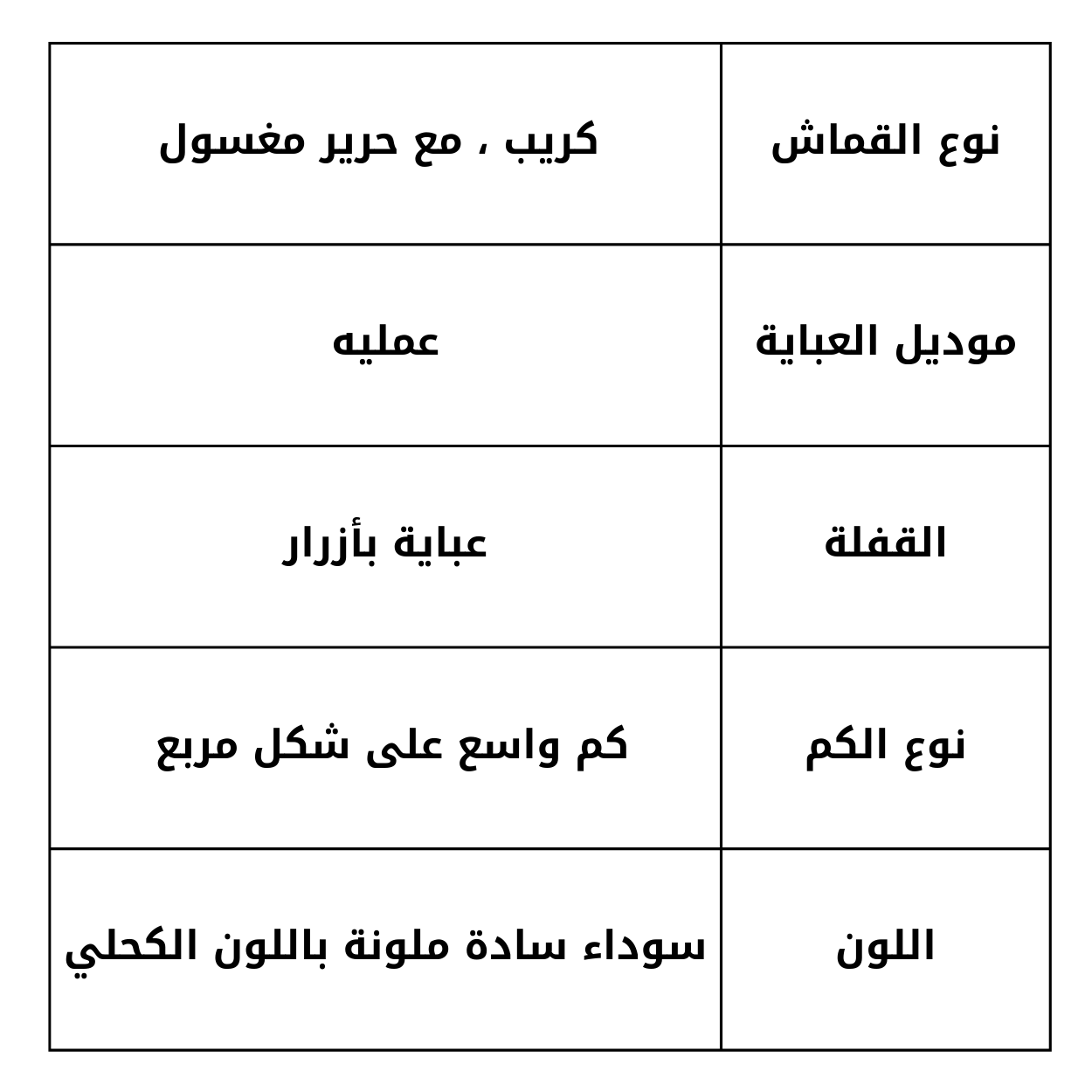 | نوع القماش | كريب ، مع حرير مغسول |
|---|---|
| موديل العباية | عمليه |
| القفلة | عباية بأزرار |
| نوع الكم | كم واسع على شكل مربع |
| اللون | سوداء سادة ملونة باللون الكحلي |